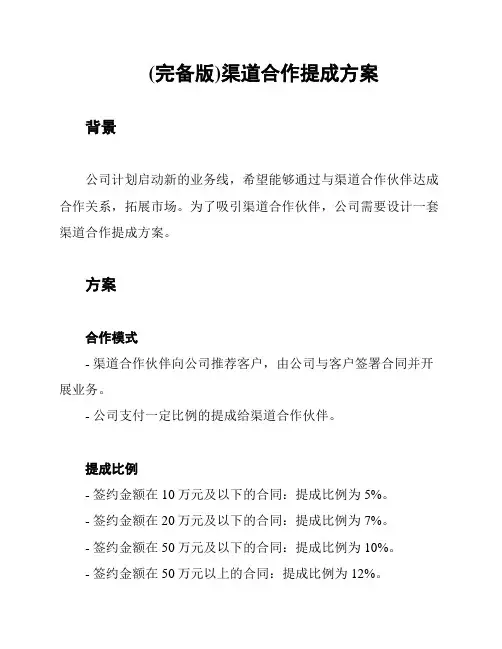 (完备版)渠道合作提成方案

背景

公司计划启动新的业务线，希望能够通过与渠道合作伙伴达成合作关系，拓展市场。为了吸引渠道合作伙伴，公司需要设计一套渠道合作提成方案。

方案

合作模式

- 渠道合作伙伴向公司推荐客户，由公司与客户签署合同并开展业务。

- 公司支付一定比例的提成给渠道合作伙伴。

提成比例

- 签约金额在 10 万元及以下的合同：提成比例为 5%。

- 签约金额在 20 万元及以下的合同：提成比例为 7%。

- 签约金额在 50 万元及以下的合同：提成比例为 10%。

- 签约金额在 50 万元以上的合同：提成比例为 12%。